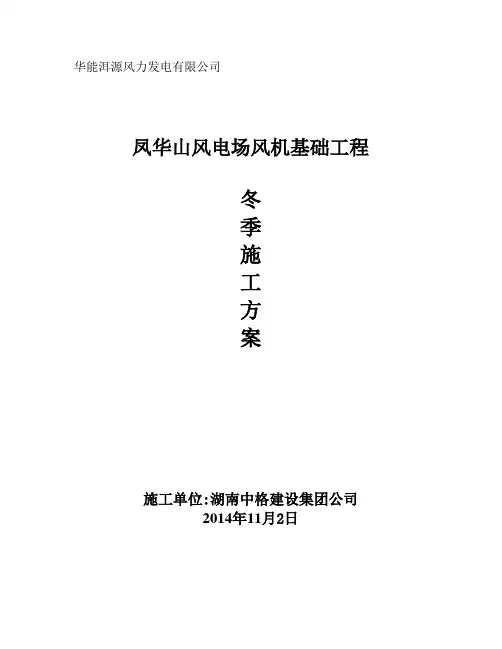 华能洱源风力发电有限公司

凤华山风电场风机基础工程

冬
季
施
工
方
案

施工单位:湖南中格建设集团公司
2014年11月2日